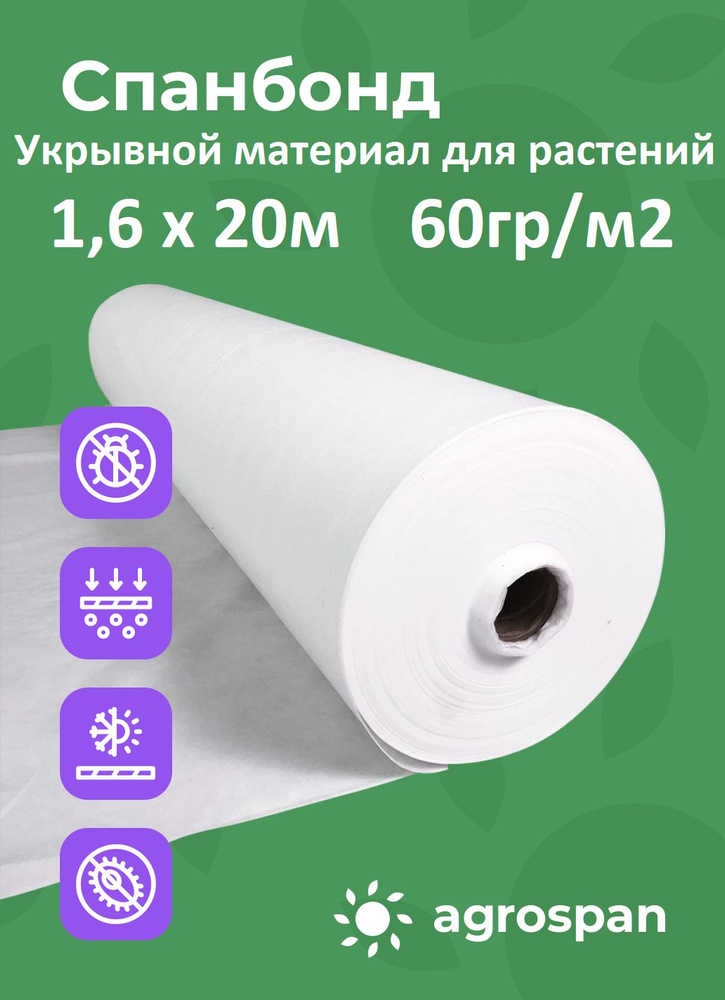 Спанбонд
Укрывной материал для растений
1,6 х 20м 60гр/м2

agrospan